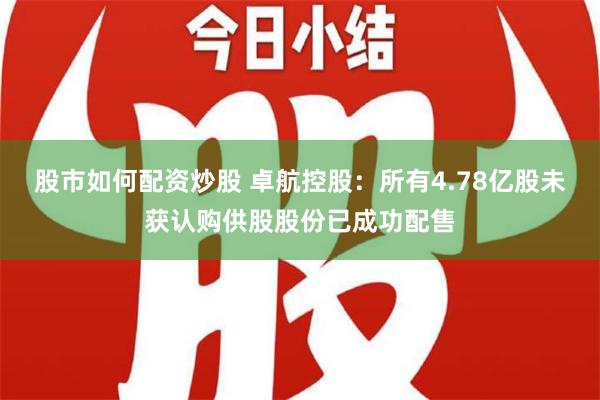 今日小结

股

股市如何配资炒股 卓航控股：所有4.78亿股未获认购供股股份已成功配售